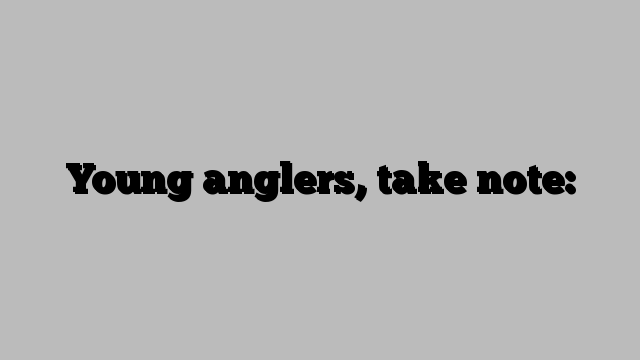 Young anglers, take note: